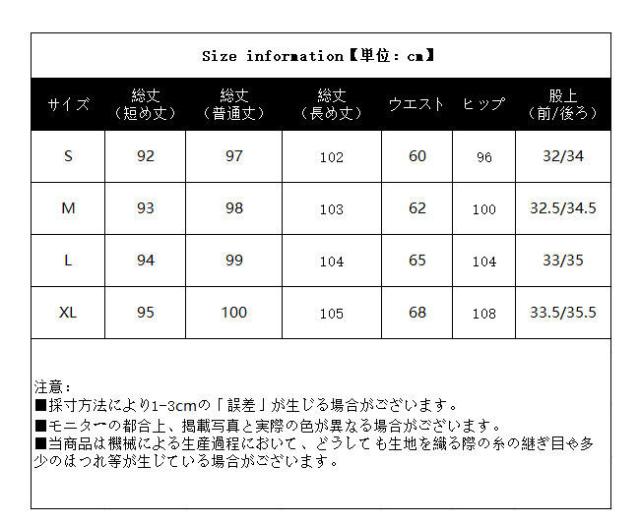 Size information【単位：cm】

| サイズ | 総丈（短め丈） | 総丈（普通丈） | 総丈（長め丈） | ウエスト | ヒップ | 股上（前/後ろ） |
|---|---|---|---|---|---|---|
| S | 92 | 97 | 102 | 60 | 96 | 32/34 |
| M | 93 | 98 | 103 | 62 | 100 | 32.5/34.5 |
| L | 94 | 99 | 104 | 65 | 104 | 33/35 |
| XL | 95 | 100 | 105 | 68 | 108 | 33.5/35.5 |

注意：
■採寸方法により1-3cmの「誤差」が生じる場合がございます。
■モニターの都合上、掲載写真と実際の色が異なる場合がございます。
■当商品は機械による生産過程において、どうしても生地を織る際の糸の継ぎ目や多少のほつれ等が生じている場合がございます。